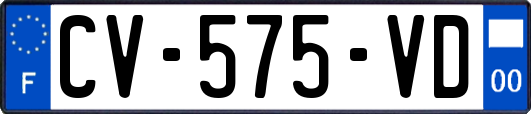 F
CV-575-VD
00